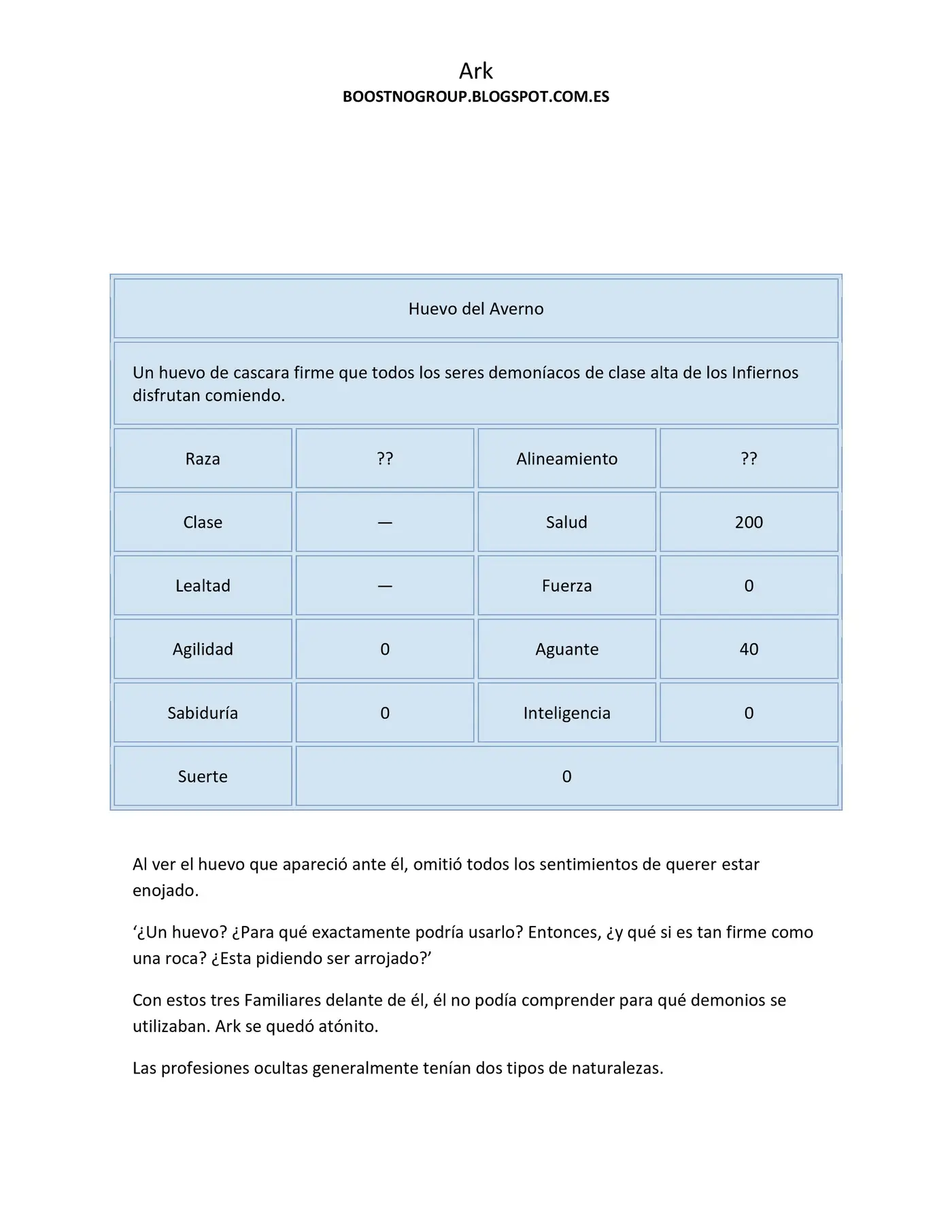 Ark
BOOSTNOGROUP.BLOGSPOT.COM.ES

| Huevo del Averno | | | |
|---|---|---|---|
| Un huevo de cascara firme que todos los seres demoníacos de clase alta de los Infiernos disfrutan comiendo. | | | |
| Raza | ?? | Alineamiento | ?? |
| Clase | — | Salud | 200 |
| Lealtad | — | Fuerza | 0 |
| Agilidad | 0 | Aguante | 40 |
| Sabiduría | 0 | Inteligencia | 0 |
| Suerte | 0 | | |

Al ver el huevo que apareció ante él, omitió todos los sentimientos de querer estar enojado.

'¿Un huevo? ¿Para qué exactamente podría usarlo? Entonces, ¿y qué si es tan firme como una roca? ¿Esta pidiendo ser arrojado?'

Con estos tres Familiares delante de él, él no podía comprender para qué demonios se utilizaban. Ark se quedó atónito.

Las profesiones ocultas generalmente tenían dos tipos de naturalezas.